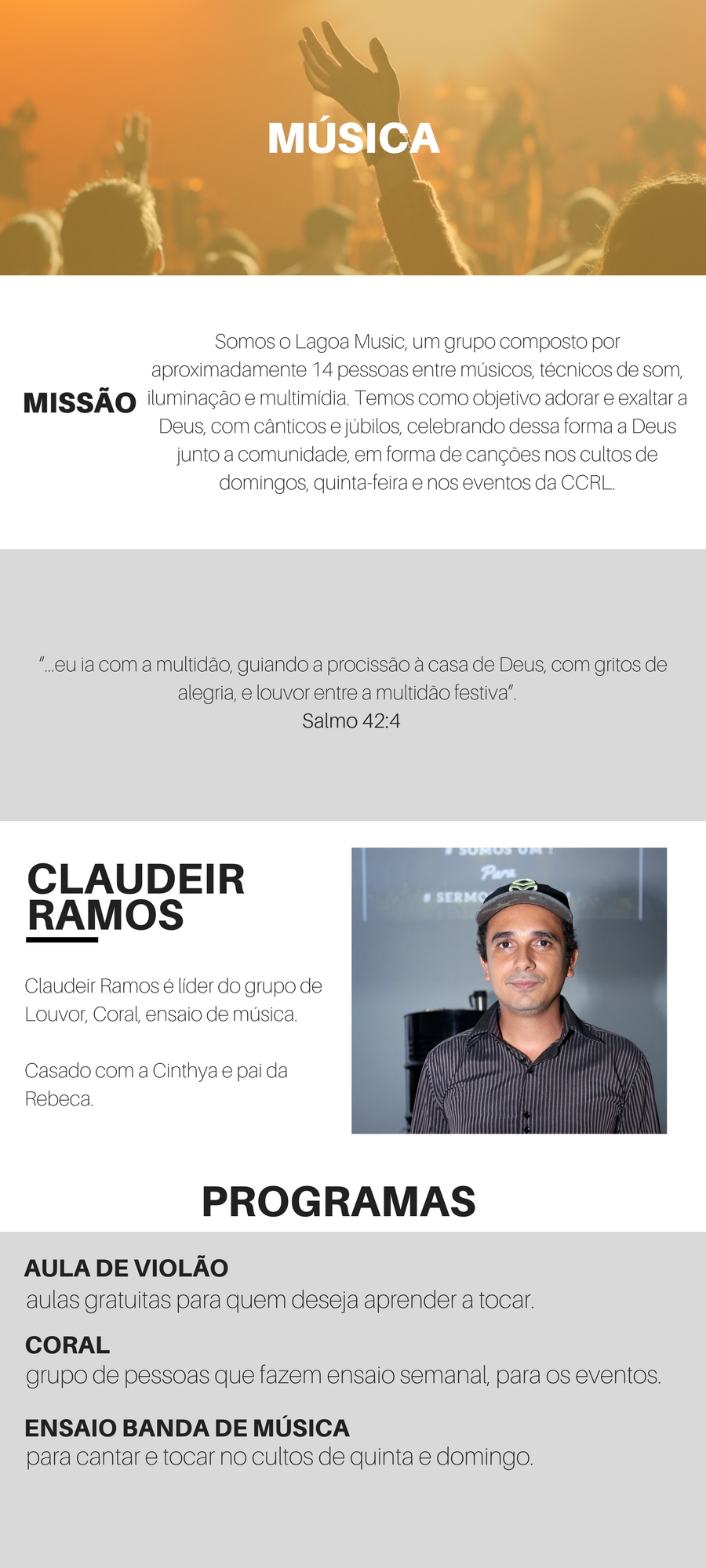 MÚSICA

MISSÃO

Somos o Lagoa Music, um grupo composto por aproximadamente 14 pessoas entre músicos, técnicos de som, iluminação e multimídia. Temos como objetivo adorar e exaltar a Deus, com cânticos e júbilos, celebrando dessa forma a Deus junto a comunidade, em forma de canções nos cultos de domingos, quinta-feira e nos eventos da CCRL.

"...eu ia com a multidão, guiando a procissão à casa de Deus, com gritos de alegria, e louvor entre a multidão festiva".
Salmo 42:4

CLAUDEIR RAMOS

Claudeir Ramos é líder do grupo de Louvor, Coral, ensaio de música.

Casado com a Cinthya e pai da Rebeca.

PROGRAMAS

AULA DE VIOLÃO
aulas gratuitas para quem deseja aprender a tocar.

CORAL
grupo de pessoas que fazem ensaio semanal, para os eventos.

ENSAIO BANDA DE MÚSICA
para cantar e tocar no cultos de quinta e domingo.